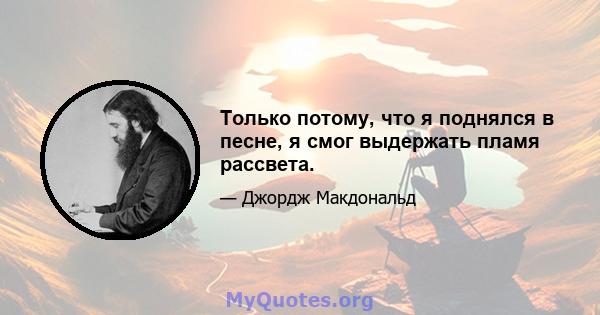 Только потому, что я поднялся в песне, я смог выдержать пламя рассвета.

— Джордж Макдональд

MyQuotes.org